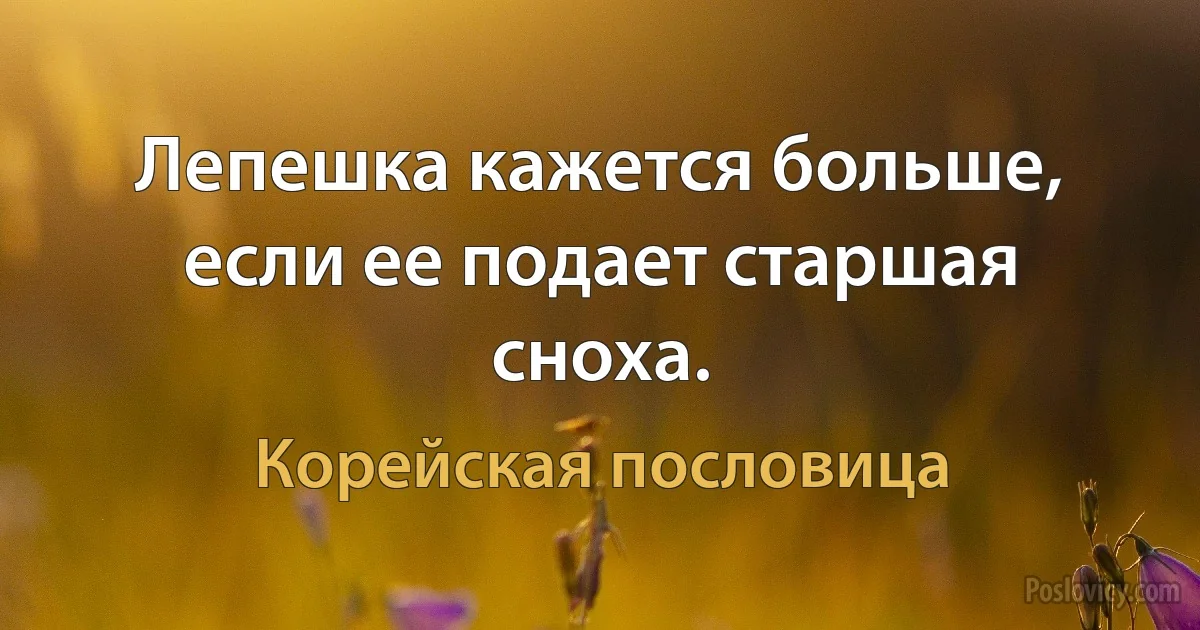 Лепешка кажется больше, если ее подает старшая сноха.

Корейская пословица

Poslovicy.com